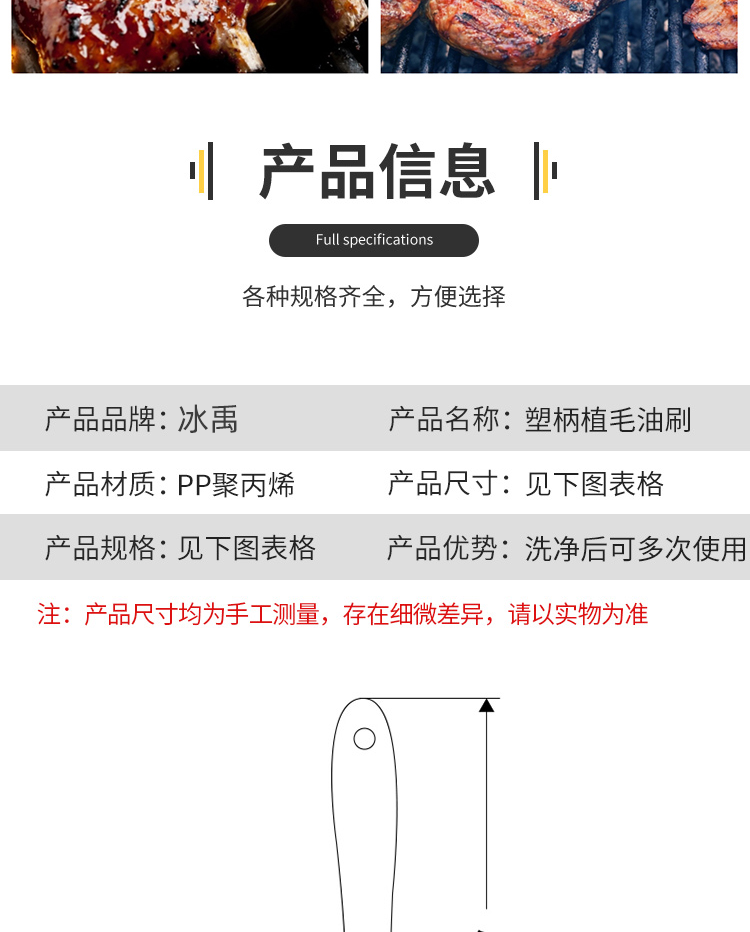 产品信息

Full specifications

各种规格齐全，方便选择

产品品牌：冰禹 产品名称：塑柄植毛油刷

产品材质：PP聚丙烯 产品尺寸：见下图表格

产品规格：见下图表格 产品优势：洗净后可多次使用

注：产品尺寸均为手工测量，存在细微差异，请以实物为准